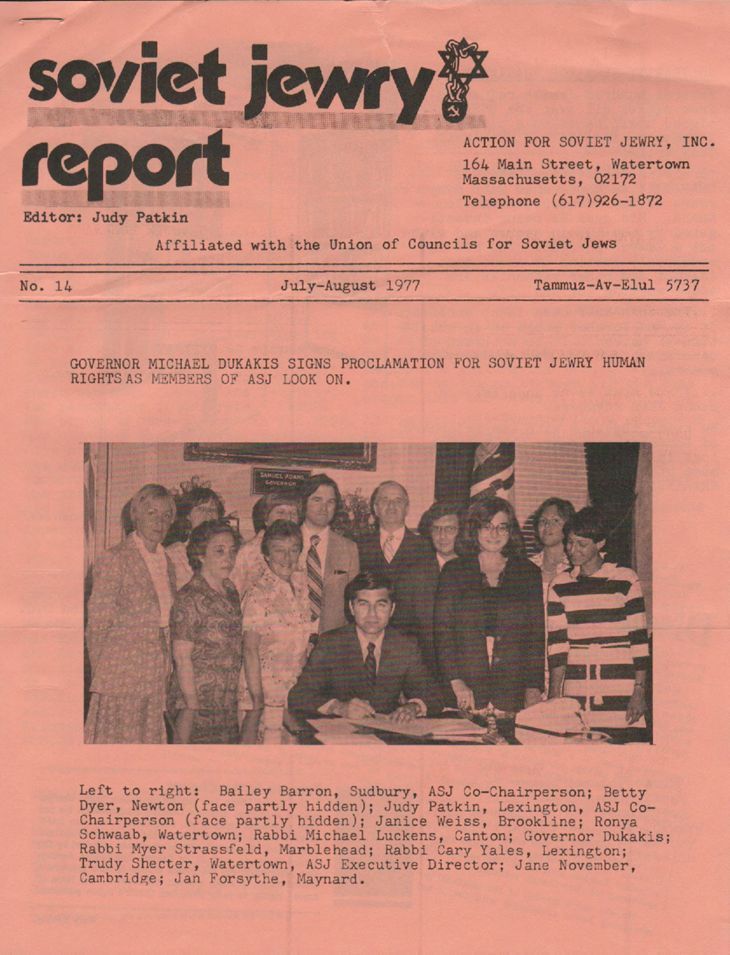 soviet jewry report

Editor: Judy Patkin

ACTION FOR SOVIET JEWRY, INC.
164 Main Street, Watertown
Massachusetts, 02172
Telephone (617)926-1872

Affiliated with the Union of Councils for Soviet Jews

No. 14 July-August 1977 Tammuz-Av-Elul 5737

GOVERNOR MICHAEL DUKAKIS SIGNS PROCLAMATION FOR SOVIET JEWRY HUMAN RIGHTS AS MEMBERS OF ASJ LOOK ON.

SAMUEL ADAMS GOVERNOR

Left to right: Bailey Barron, Sudbury, ASJ Co-Chairperson; Betty Dyer, Newton (face partly hidden); Judy Patkin, Lexington, ASJ Co-Chairperson (face partly hidden); Janice Weiss, Brookline; Ronya Schwaab, Watertown; Rabbi Michael Luckens, Canton; Governor Dukakis; Rabbi Myer Strassfeld, Marblehead; Rabbi Cary Yales, Lexington; Trudy Shecter, Watertown, ASJ Executive Director; Jane November, Cambridge; Jan Forsythe, Maynard.